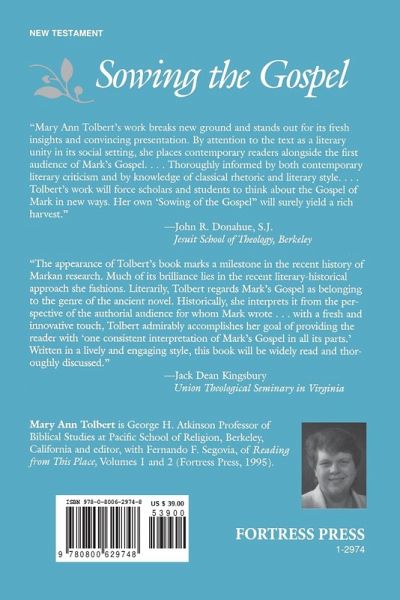 NEW TESTAMENT

Sowing the Gospel

"Mary Ann Tolbert's work breaks new ground and stands out for its fresh insights and convincing presentation. By attention to the text as a literary unity in its social setting, she places contemporary readers alongside the first audience of Mark's Gospel. . . . Thoroughly informed by both contemporary literary criticism and by knowledge of classical rhetoric and literary style. . . . Tolbert's work will force scholars and students to think about the Gospel of Mark in new ways. Her own 'Sowing of the Gospel" will surely yield a rich harvest."

—John R. Donahue, S.J.
Jesuit School of Theology, Berkeley

"The appearance of Tolbert's book marks a milestone in the recent history of Markan research. Much of its brilliance lies in the recent literary-historical approach she fashions. Literarily, Tolbert regards Mark's Gospel as belonging to the genre of the ancient novel. Historically, she interprets it from the perspective of the authorial audience for whom Mark wrote . . . with a fresh and innovative touch, Tolbert admirably accomplishes her goal of providing the reader with 'one consistent interpretation of Mark's Gospel in all its parts.' Written in a lively and engaging style, this book will be widely read and thoroughly discussed."

—Jack Dean Kingsbury
Union Theological Seminary in Virginia

Mary Ann Tolbert is George H. Atkinson Professor of Biblical Studies at Pacific School of Religion, Berkeley, California and editor, with Fernando F. Segovia, of Reading from This Place, Volumes 1 and 2 (Fortress Press, 1995).

ISBN 978-0-8006-2974-8
US $ 39.00
53900
9 780800 629748

FORTRESS PRESS
1-2974